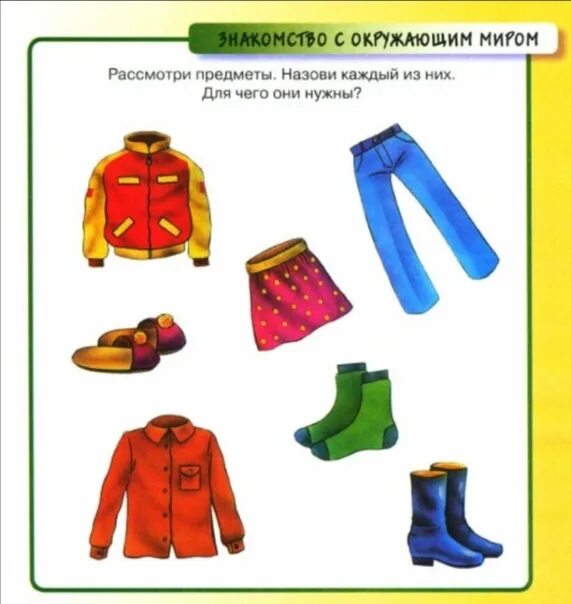 ЗНАКОМСТВО С ОКРУЖАЮЩИМ МИРОМ

Рассмотри предметы. Назови каждый из них. Для чего они нужны?